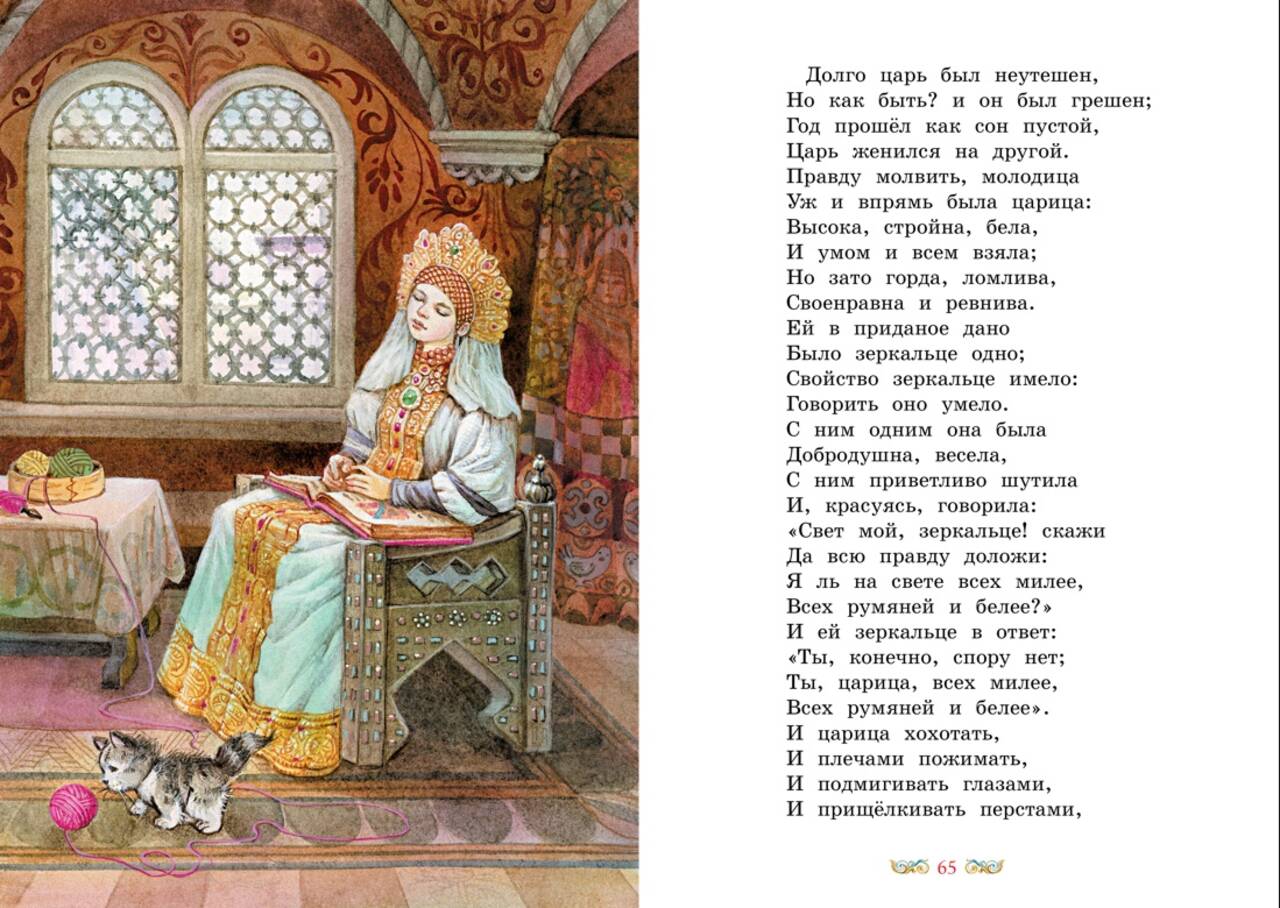 Долго царь был неутешен,
Но как быть? и он был грешен;
Год прошёл как сон пустой,
Царь женился на другой.
Правду молвить, молодица
Уж и впрямь была царица:
Высока, стройна, бела,
И умом и всем взяла;
Но зато горда, ломлива,
Своенравна и ревнива.
Ей в приданое дано
Было зеркальце одно;
Свойство зеркальце имело:
Говорить оно умело.
С ним одним она была
Добродушна, весела,
С ним приветливо шутила
И, красуясь, говорила:
«Свет мой, зеркальце! скажи
Да всю правду доложи:
Я ль на свете всех милее,
Всех румяней и белее?»
И ей зеркальце в ответ:
«Ты, конечно, спору нет;
Ты, царица, всех милее,
Всех румяней и белее».
И царица хохотать,
И плечами пожимать,
И подмигивать глазами,
И прищёлкивать перстами,

65